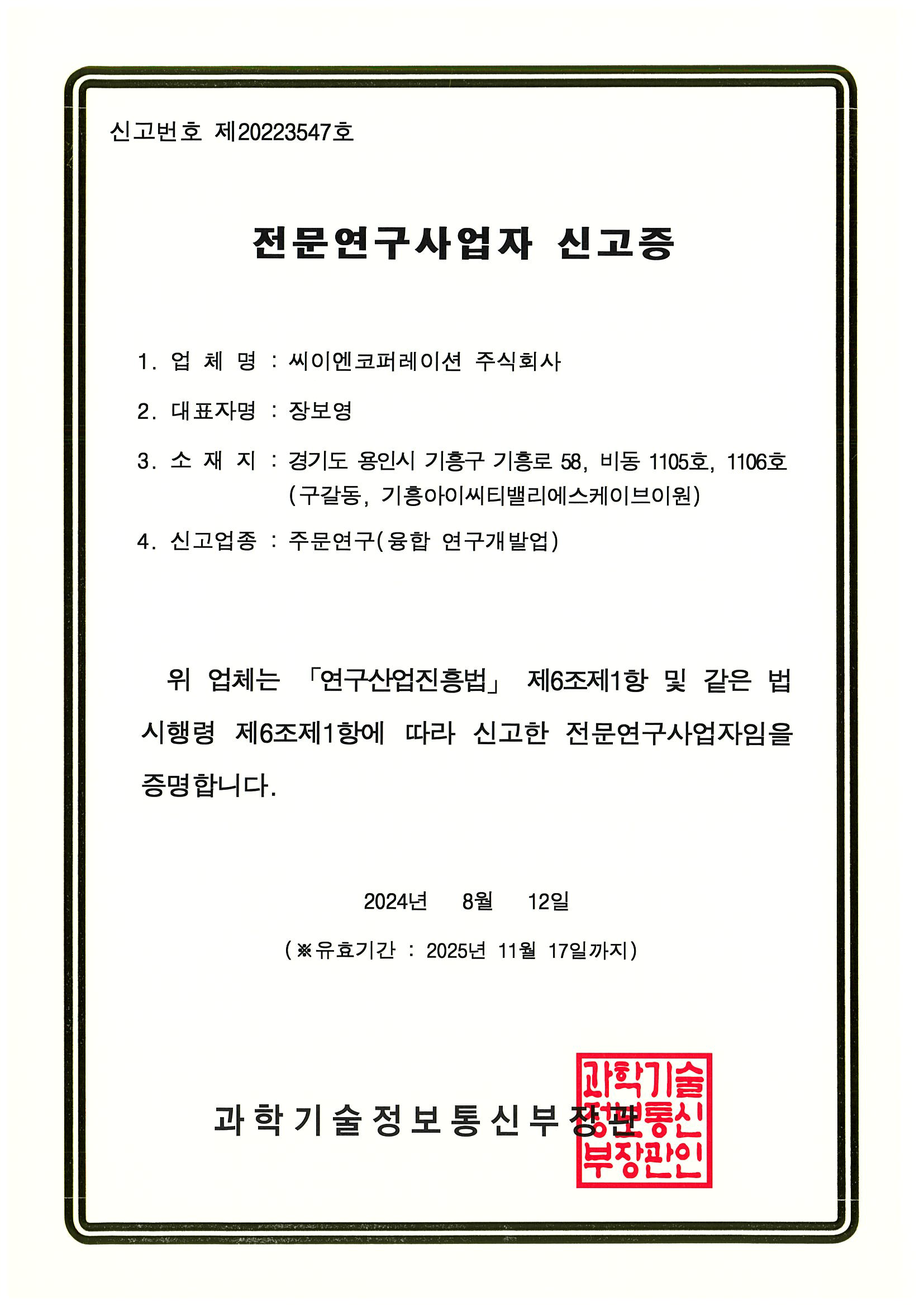 신고번호 제20223547호

전문연구사업자 신고증

1. 업 체 명 : 씨이엔코퍼레이션 주식회사

2. 대표자명 : 장보영

3. 소 재 지 : 경기도 용인시 기흥구 기흥로 58, 비동 1105호, 1106호 (구갈동, 기흥아이씨티밸리에스케이브이원)

4. 신고업종 : 주문연구(융합 연구개발업)

위 업체는 「연구산업진흥법」 제6조제1항 및 같은 법 시행령 제6조제1항에 따라 신고한 전문연구사업자임을 증명합니다.

2024년 8월 12일

(※유효기간 : 2025년 11월 17일까지)

과학기술정보통신부장관

과학기술정보통신부장관인